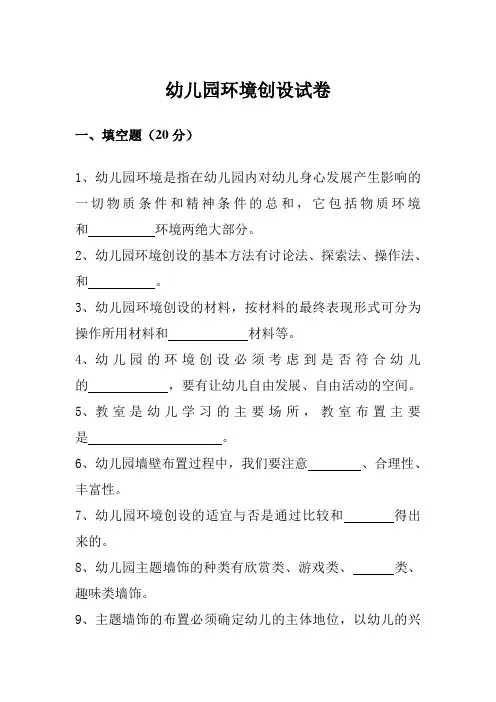 幼儿园环境创设试卷

一、填空题（20 分）

1、幼儿园环境是指在幼儿园内对幼儿身心发展产生影响的一切物质条件和精神条件的总和，它包括物质环境和__________环境两绝大部分。

2、幼儿园环境创设的基本方法有讨论法、探索法、操作法、和__________。

3、幼儿园环境创设的材料，按材料的最终表现形式可分为操作所用材料和____________材料等。

4、幼儿园的环境创设必须考虑到是否符合幼儿的____________，要有让幼儿自由发展、自由活动的空间。

5、教室是幼儿学习的主要场所，教室布置主要是____________________。

6、幼儿园墙壁布置过程中，我们要注意________、合理性、丰富性。

7、幼儿园环境创设的适宜与否是通过比较和________得出来的。

8、幼儿园主题墙饰的种类有欣赏类、游戏类、______类、趣味类墙饰。

9、主题墙饰的布置必须确定幼儿的主体地位，以幼儿的兴